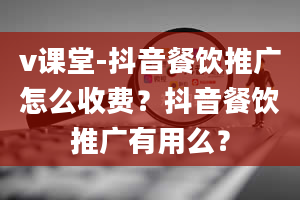 v课堂-抖音餐饮推广怎么收费？抖音餐饮推广有用么？